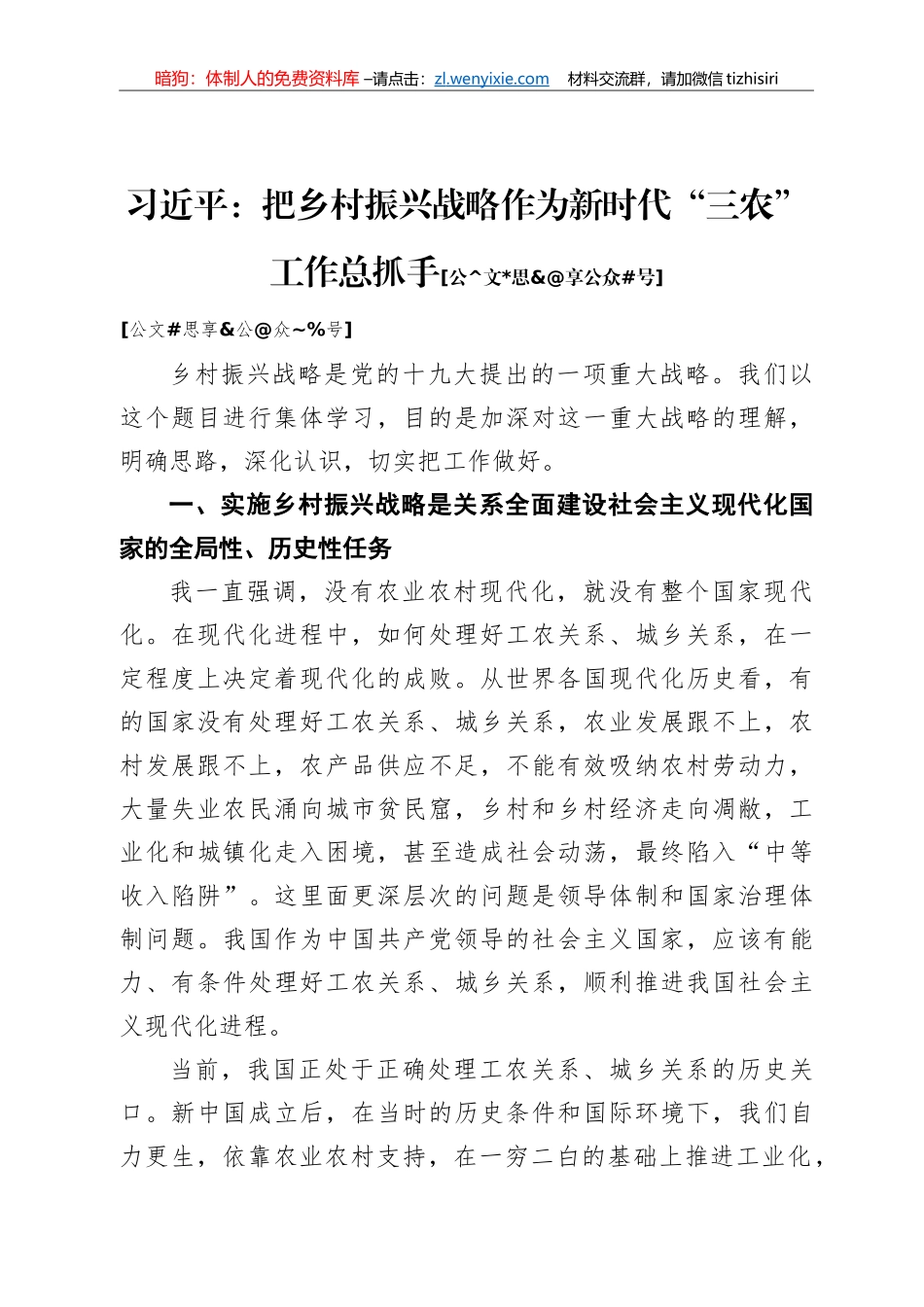 暗狗：体制人的免费资料库 –请点击：zl.wenyixie.com 材料交流群，请加微信 tizhisiri

习近平：把乡村振兴战略作为新时代“三农”工作总抓手[公^文*思&@享公众#号]

[公文#思享&公@众~%号]

乡村振兴战略是党的十九大提出的一项重大战略。我们以这个题目进行集体学习，目的是加深对这一重大战略的理解，明确思路，深化认识，切实把工作做好。

一、实施乡村振兴战略是关系全面建设社会主义现代化国家的全局性、历史性任务

我一直强调，没有农业农村现代化，就没有整个国家现代化。在现代化进程中，如何处理好工农关系、城乡关系，在一定程度上决定着现代化的成败。从世界各国现代化历史看，有的国家没有处理好工农关系、城乡关系，农业发展跟不上，农村发展跟不上，农产品供应不足，不能有效吸纳农村劳动力，大量失业农民涌向城市贫民窟，乡村和乡村经济走向凋敝，工业化和城镇化走入困境，甚至造成社会动荡，最终陷入“中等收入陷阱”。这里面更深层次的问题是领导体制和国家治理体制问题。我国作为中国共产党领导的社会主义国家，应该有能力、有条件处理好工农关系、城乡关系，顺利推进我国社会主义现代化进程。

当前，我国正处于正确处理工农关系、城乡关系的历史关口。新中国成立后，在当时的历史条件和国际环境下，我们自力更生，依靠农业农村支持，在一穷二白的基础上推进工业化，